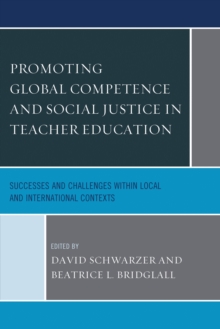 PROMOTING GLOBAL COMPETENCE AND SOCIAL JUSTICE IN TEACHER EDUCATION

SUCCESSES AND CHALLENGES WITHIN LOCAL AND INTERNATIONAL CONTEXTS

EDITED BY
DAVID SCHWARZER AND BEATRICE L. BRIDGLALL